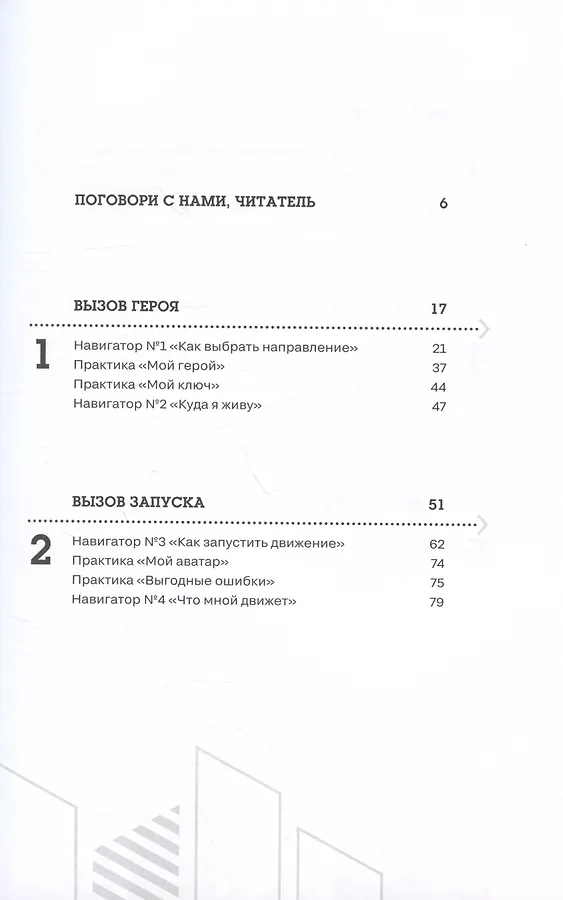 ПОГОВОРИ С НАМИ, ЧИТАТЕЛЬ 6

ВЫЗОВ ГЕРОЯ 17

1

Навигатор №1 «Как выбрать направление» 21
Практика «Мой герой» 37
Практика «Мой ключ» 44
Навигатор №2 «Куда я живу» 47

ВЫЗОВ ЗАПУСКА 51

2

Навигатор №3 «Как запустить движение» 62
Практика «Мой аватар» 74
Практика «Выгодные ошибки» 75
Навигатор №4 «Что мной движет» 79